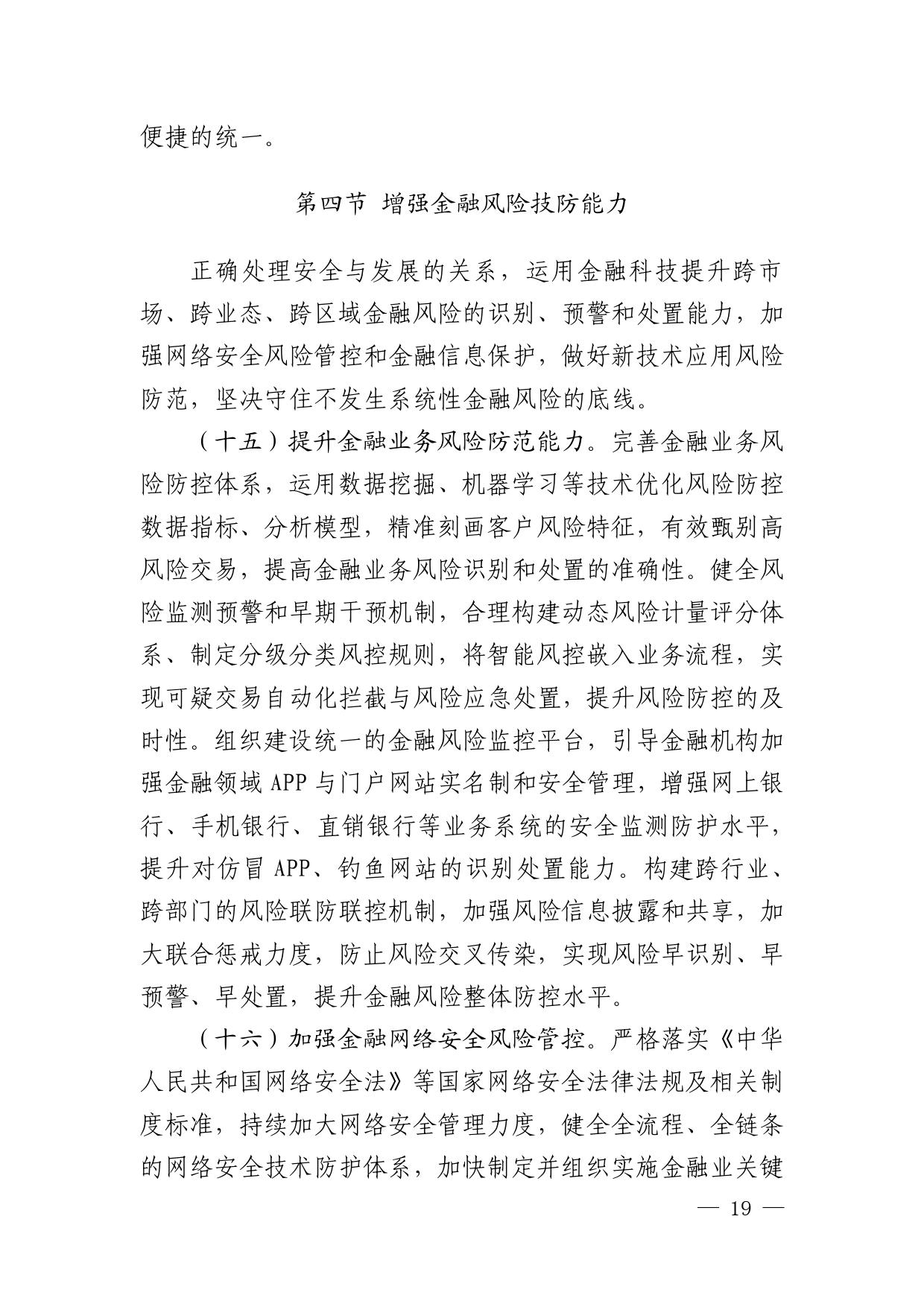 便捷的统一。

第四节 增强金融风险技防能力

正确处理安全与发展的关系，运用金融科技提升跨市场、跨业态、跨区域金融风险的识别、预警和处置能力，加强网络安全风险管控和金融信息保护，做好新技术应用风险防范，坚决守住不发生系统性金融风险的底线。

（十五）提升金融业务风险防范能力。完善金融业务风险防控体系，运用数据挖掘、机器学习等技术优化风险防控数据指标、分析模型，精准刻画客户风险特征，有效甄别高风险交易，提高金融业务风险识别和处置的准确性。健全风险监测预警和早期干预机制，合理构建动态风险计量评分体系、制定分级分类风控规则，将智能风控嵌入业务流程，实现可疑交易自动化拦截与风险应急处置，提升风险防控的及时性。组织建设统一的金融风险监控平台，引导金融机构加强金融领域 APP 与门户网站实名制和安全管理，增强网上银行、手机银行、直销银行等业务系统的安全监测防护水平，提升对仿冒 APP、钓鱼网站的识别处置能力。构建跨行业、跨部门的风险联防联控机制，加强风险信息披露和共享，加大联合惩戒力度，防止风险交叉传染，实现风险早识别、早预警、早处置，提升金融风险整体防控水平。

（十六）加强金融网络安全风险管控。严格落实《中华人民共和国网络安全法》等国家网络安全法律法规及相关制度标准，持续加大网络安全管理力度，健全全流程、全链条的网络安全技术防护体系，加快制定并组织实施金融业关键

— 19 —